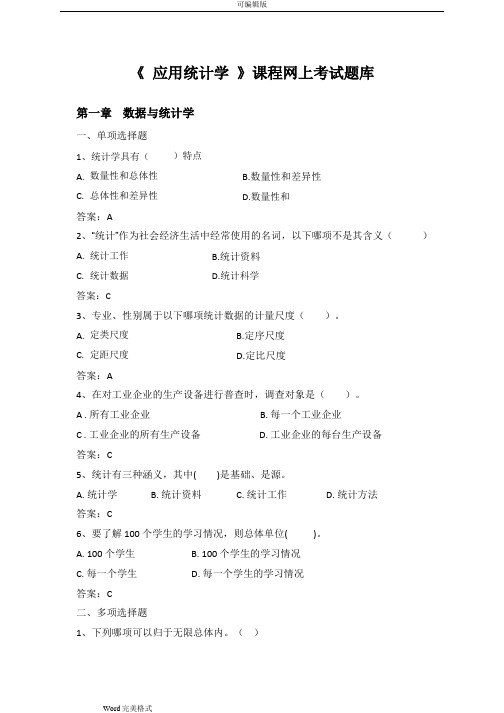 可编辑版

《 应用统计学 》课程网上考试题库

第一章 数据与统计学

一、单项选择题

1、统计学具有（ ）特点

A. 数量性和总体性 B.数量性和差异性

C. 总体性和差异性 D.数量性和

答案：A

2、"统计"作为社会经济生活中经常使用的名词，以下哪项不是其含义（ ）

A. 统计工作 B.统计资料

C. 统计数据 D.统计科学

答案：C

3、专业、性别属于以下哪项统计数据的计量尺度（ ）。

A. 定类尺度 B.定序尺度

C. 定距尺度 D.定比尺度

答案：A

4、在对工业企业的生产设备进行普查时，调查对象是（ ）。

A . 所有工业企业 B. 每一个工业企业

C . 工业企业的所有生产设备 D. 工业企业的每台生产设备

答案：C

5、统计有三种涵义，其中( )是基础、是源。

A. 统计学 B. 统计资料 C. 统计工作 D. 统计方法

答案：C

6、要了解 100 个学生的学习情况，则总体单位( )。

A. 100 个学生 B. 100 个学生的学习情况

C. 每一个学生 D. 每一个学生的学习情况

答案：C

二、多项选择题

1、下列哪项可以归于无限总体内。（ ）

Word 完美格式